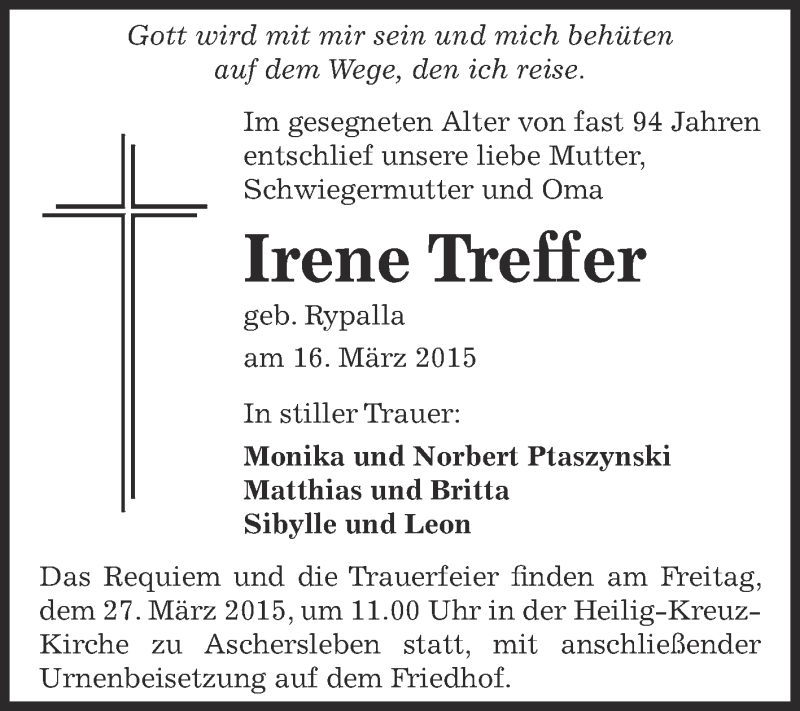 Gott wird mit mir sein und mich behüten auf dem Wege, den ich reise.

Im gesegneten Alter von fast 94 Jahren entschlief unsere liebe Mutter, Schwiegermutter und Oma

Irene Treffer

geb. Rypalla

am 16. März 2015

In stiller Trauer:

Monika und Norbert Ptaszynski
Matthias und Britta
Sibylle und Leon

Das Requiem und die Trauerfeier finden am Freitag, dem 27. März 2015, um 11.00 Uhr in der Heilig-Kreuz-Kirche zu Aschersleben statt, mit anschließender Urnenbeisetzung auf dem Friedhof.